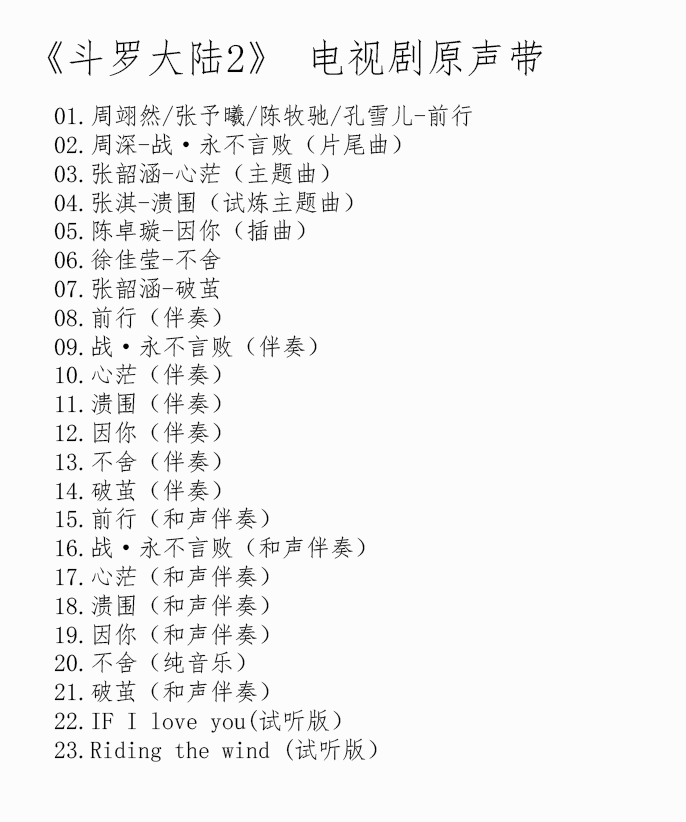 《斗罗大陆2》 电视剧原声带

01.周翊然/张予曦/陈牧驰/孔雪儿-前行
02.周深-战·永不言败（片尾曲）
03.张韶涵-心茫（主题曲）
04.张淇-溃围（试炼主题曲）
05.陈卓璇-因你（插曲）
06.徐佳莹-不舍
07.张韶涵-破茧
08.前行（伴奏）
09.战·永不言败（伴奏）
10.心茫（伴奏）
11.溃围（伴奏）
12.因你（伴奏）
13.不舍（伴奏）
14.破茧（伴奏）
15.前行（和声伴奏）
16.战·永不言败（和声伴奏）
17.心茫（和声伴奏）
18.溃围（和声伴奏）
19.因你（和声伴奏）
20.不舍（纯音乐）
21.破茧（和声伴奏）
22.IF I love you(试听版）
23.Riding the wind (试听版）